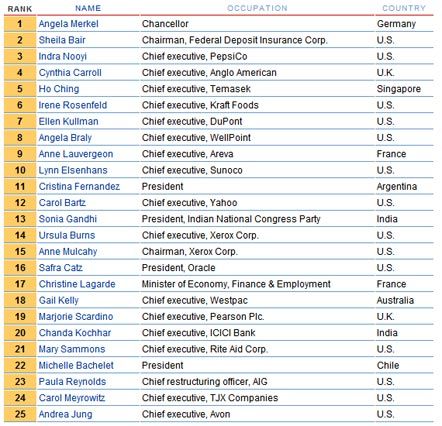 | RANK | NAME | OCCUPATION | COUNTRY |
|---|---|---|---|
| 1 | Angela Merkel | Chancellor | Germany |
| 2 | Sheila Bair | Chairman, Federal Deposit Insurance Corp. | U.S. |
| 3 | Indra Nooyi | Chief executive, PepsiCo | U.S. |
| 4 | Cynthia Carroll | Chief executive, Anglo American | U.K. |
| 5 | Ho Ching | Chief executive, Temasek | Singapore |
| 6 | Irene Rosenfeld | Chief executive, Kraft Foods | U.S. |
| 7 | Ellen Kullman | Chief executive, DuPont | U.S. |
| 8 | Angela Braly | Chief executive, WellPoint | U.S. |
| 9 | Anne Lauvergeon | Chief executive, Areva | France |
| 10 | Lynn Elsenhans | Chief executive, Sunoco | U.S. |
| 11 | Cristina Fernandez | President | Argentina |
| 12 | Carol Bartz | Chief executive, Yahoo | U.S. |
| 13 | Sonia Gandhi | President, Indian National Congress Party | India |
| 14 | Ursula Burns | Chief executive, Xerox Corp. | U.S. |
| 15 | Anne Mulcahy | Chairman, Xerox Corp. | U.S. |
| 16 | Safra Catz | President, Oracle | U.S. |
| 17 | Christine Lagarde | Minister of Economy, Finance & Employment | France |
| 18 | Gail Kelly | Chief executive, Westpac | Australia |
| 19 | Marjorie Scardino | Chief executive, Pearson Plc. | U.K. |
| 20 | Chanda Kochhar | Chief executive, ICICI Bank | India |
| 21 | Mary Sammons | Chief executive, Rite Aid Corp. | U.S. |
| 22 | Michelle Bachelet | President | Chile |
| 23 | Paula Reynolds | Chief restructuring officer, AIG | U.S. |
| 24 | Carol Meyrowitz | Chief executive, TJX Companies | U.S. |
| 25 | Andrea Jung | Chief executive, Avon | U.S. |